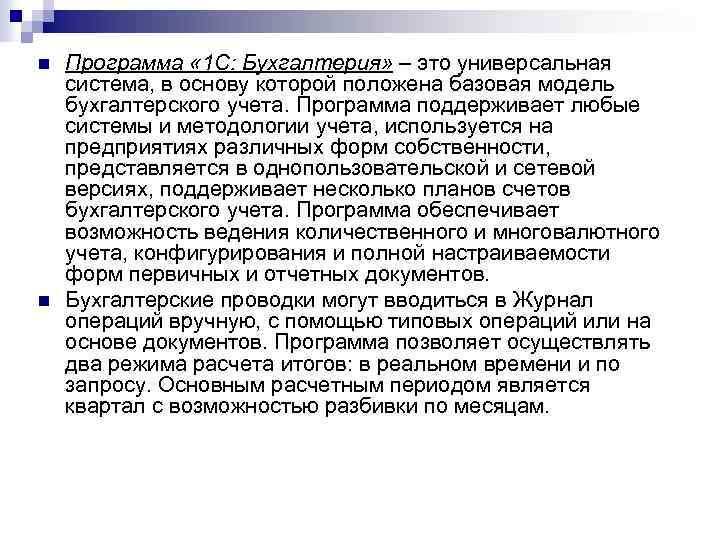 Программа «1С: Бухгалтерия» – это универсальная система, в основу которой положена базовая модель бухгалтерского учета. Программа поддерживает любые системы и методологии учета, используется на предприятиях различных форм собственности, представляется в однопользовательской и сетевой версиях, поддерживает несколько планов счетов бухгалтерского учета. Программа обеспечивает возможность ведения количественного и многовалютного учета, конфигурирования и полной настраиваемости форм первичных и отчетных документов.

Бухгалтерские проводки могут вводиться в Журнал операций вручную, с помощью типовых операций или на основе документов. Программа позволяет осуществлять два режима расчета итогов: в реальном времени и по запросу. Основным расчетным периодом является квартал с возможностью разбивки по месяцам.